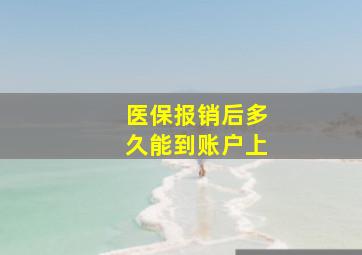 医保报销后多久能到账户上